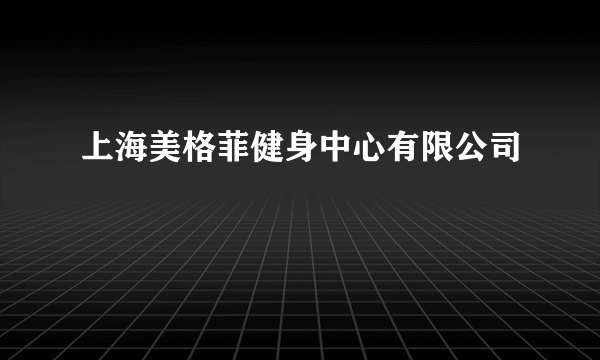 上海美格菲健身中心有限公司